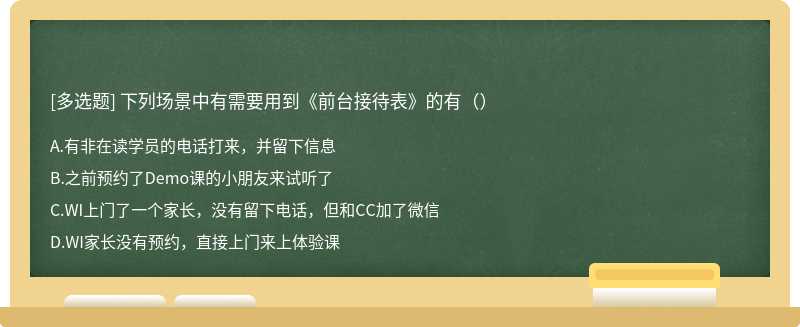 [多选题] 下列场景中有需要用到《前台接待表》的有（）

A.有非在读学员的电话打来，并留下信息

B.之前预约了Demo课的小朋友来试听了

C.WI上门了一个家长，没有留下电话，但和CC加了微信

D.WI家长没有预约，直接上门来上体验课